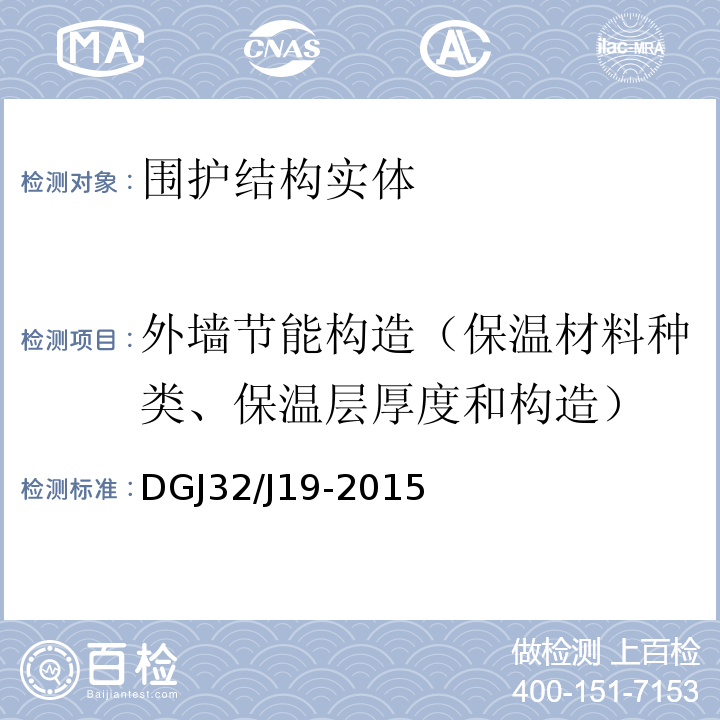 MA CNAS AL ilac-MRA

检测对象：围护结构实体

检测项目：外墙节能构造（保温材料种类、保温层厚度和构造）

检测标准：DGJ32/J19-2015

百检
Baijiantest.com

做检测 上百检
400-151-7153